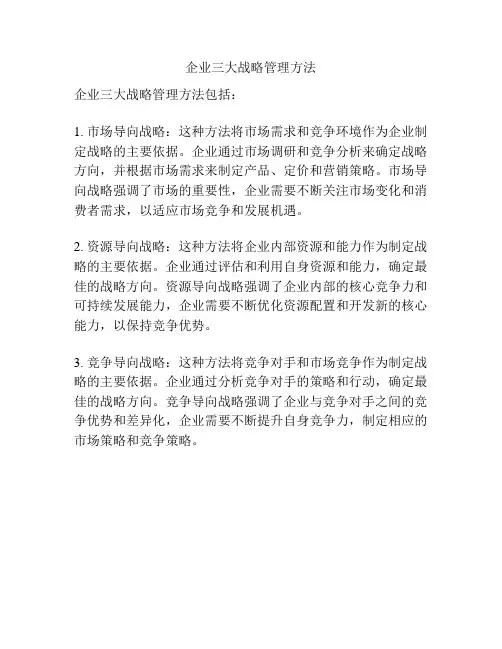 企业三大战略管理方法

企业三大战略管理方法包括：

1. 市场导向战略：这种方法将市场需求和竞争环境作为企业制定战略的主要依据。企业通过市场调研和竞争分析来确定战略方向，并根据市场需求来制定产品、定价和营销策略。市场导向战略强调了市场的重要性，企业需要不断关注市场变化和消费者需求，以适应市场竞争和发展机遇。

2. 资源导向战略：这种方法将企业内部资源和能力作为制定战略的主要依据。企业通过评估和利用自身资源和能力，确定最佳的战略方向。资源导向战略强调了企业内部的核心竞争力和可持续发展能力，企业需要不断优化资源配置和开发新的核心能力，以保持竞争优势。

3. 竞争导向战略：这种方法将竞争对手和市场竞争作为制定战略的主要依据。企业通过分析竞争对手的策略和行动，确定最佳的战略方向。竞争导向战略强调了企业与竞争对手之间的竞争优势和差异化，企业需要不断提升自身竞争力，制定相应的市场策略和竞争策略。